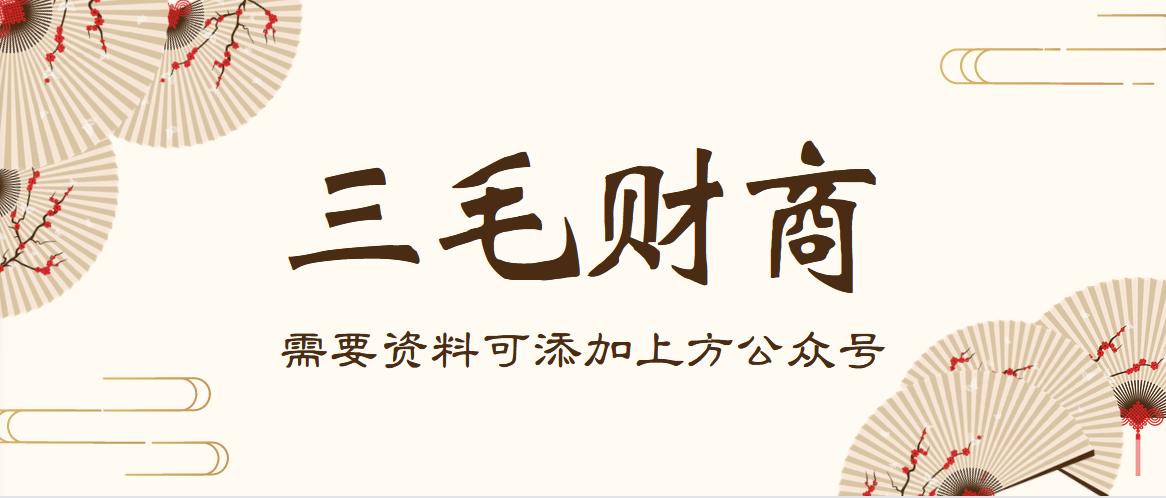 三毛财商

需要资料可添加上方公众号